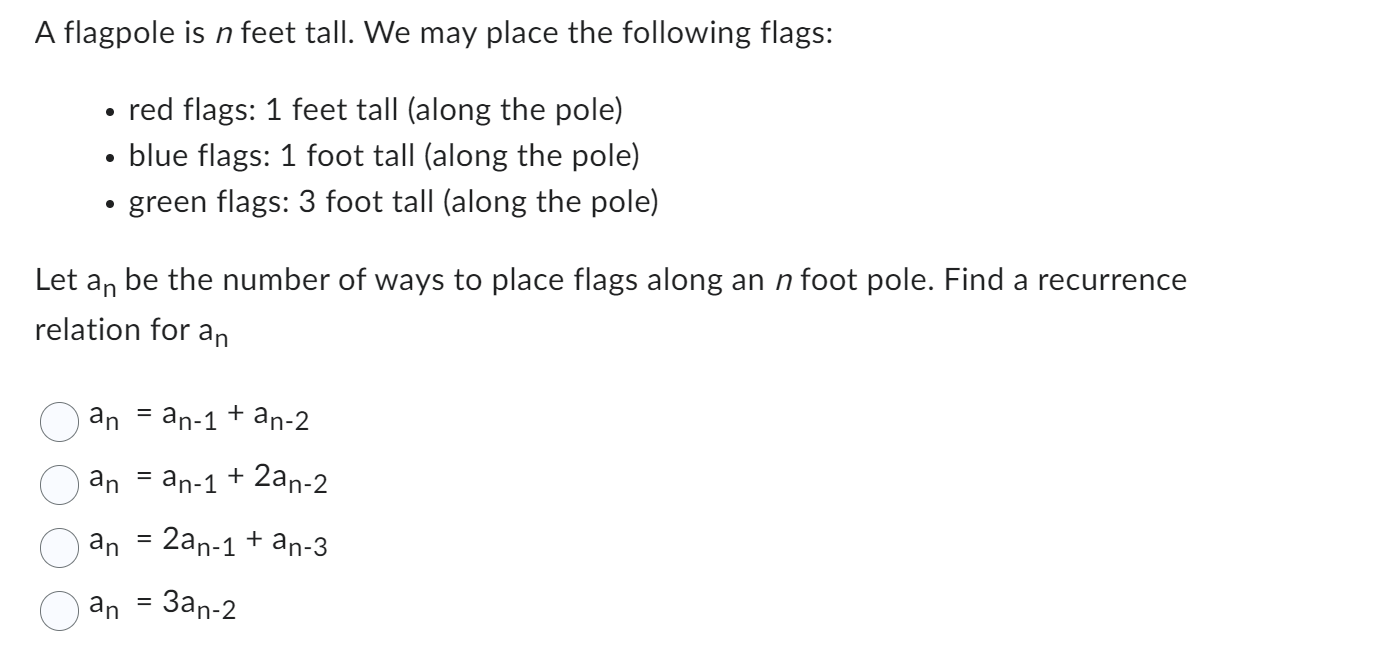 A flagpole is $n$ feet tall. We may place the following flags:

- red flags: 1 feet tall (along the pole)
- blue flags: 1 foot tall (along the pole)
- green flags: 3 foot tall (along the pole)

Let $a_n$ be the number of ways to place flags along an $n$ foot pole. Find a recurrence relation for $a_n$

$a_n = a_{n-1} + a_{n-2}$

$a_n = a_{n-1} + 2a_{n-2}$

$a_n = 2a_{n-1} + a_{n-3}$

$a_n = 3a_{n-2}$